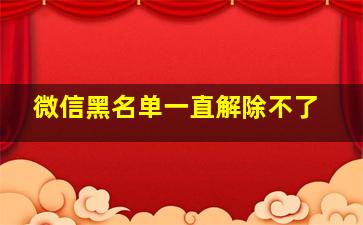 微信黑名单一直解除不了